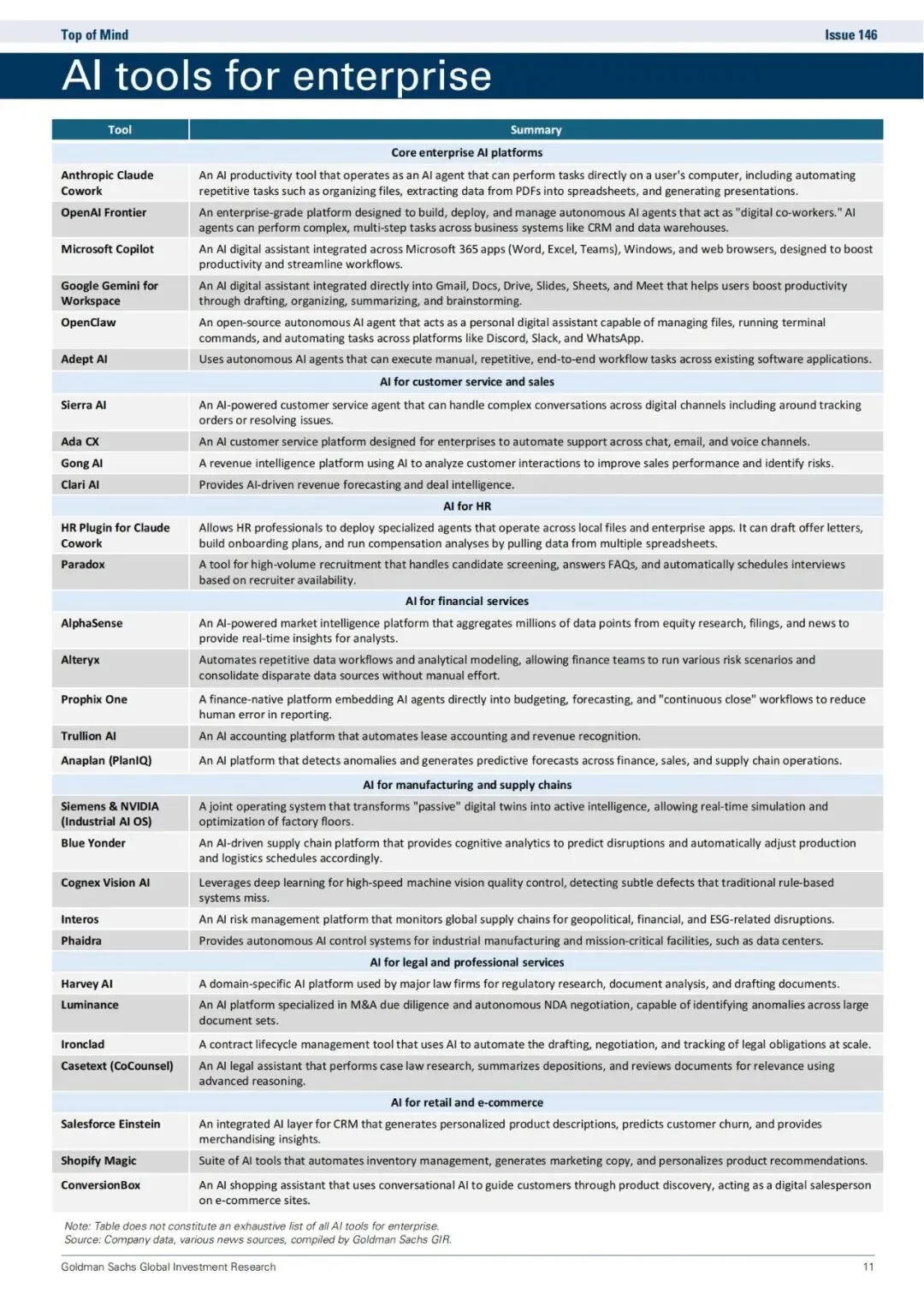 Top of Mind Issue 146

AI tools for enterprise

| Tool | Summary |
|---|---|
| | Core enterprise AI platforms |
| Anthropic Claude Cowork | An AI productivity tool that operates as an AI agent that can perform tasks directly on a user's computer, including automating repetitive tasks such as organizing files, extracting data from PDFs into spreadsheets, and generating presentations. |
| OpenAI Frontier | An enterprise-grade platform designed to build, deploy, and manage autonomous AI agents that act as "digital co-workers." AI agents can perform complex, multi-step tasks across business systems like CRM and data warehouses. |
| Microsoft Copilot | An AI digital assistant integrated across Microsoft 365 apps (Word, Excel, Teams), Windows, and web browsers, designed to boost productivity and streamline workflows. |
| Google Gemini for Workspace | An AI digital assistant integrated directly into Gmail, Docs, Drive, Slides, Sheets, and Meet that helps users boost productivity through drafting, organizing, summarizing, and brainstorming. |
| OpenClaw | An open-source autonomous AI agent that acts as a personal digital assistant capable of managing files, running terminal commands, and automating tasks across platforms like Discord, Slack, and WhatsApp. |
| Adept AI | Uses autonomous AI agents that can execute manual, repetitive, end-to-end workflow tasks across existing software applications. |
| | AI for customer service and sales |
| Sierra AI | An AI-powered customer service agent that can handle complex conversations across digital channels including around tracking orders or resolving issues. |
| Ada CX | An AI customer service platform designed for enterprises to automate support across chat, email, and voice channels. |
| Gong AI | A revenue intelligence platform using AI to analyze customer interactions to improve sales performance and identify risks. |
| Clari AI | Provides AI-driven revenue forecasting and deal intelligence. |
| | AI for HR |
| HR Plugin for Claude Cowork | Allows HR professionals to deploy specialized agents that operate across local files and enterprise apps. It can draft offer letters, build onboarding plans, and run compensation analyses by pulling data from multiple spreadsheets. |
| Paradox | A tool for high-volume recruitment that handles candidate screening, answers FAQs, and automatically schedules interviews based on recruiter availability. |
| | AI for financial services |
| AlphaSense | An AI-powered market intelligence platform that aggregates millions of data points from equity research, filings, and news to provide real-time insights for analysts. |
| Alteryx | Automates repetitive data workflows and analytical modeling, allowing finance teams to run various risk scenarios and consolidate disparate data sources without manual effort. |
| Prophix One | A finance-native platform embedding AI agents directly into budgeting, forecasting, and "continuous close" workflows to reduce human error in reporting. |
| Trullion AI | An AI accounting platform that automates lease accounting and revenue recognition. |
| Anaplan (PlanIQ) | An AI platform that detects anomalies and generates predictive forecasts across finance, sales, and supply chain operations. |
| | AI for manufacturing and supply chains |
| Siemens & NVIDIA (Industrial AI OS) | A joint operating system that transforms "passive" digital twins into active intelligence, allowing real-time simulation and optimization of factory floors. |
| Blue Yonder | An AI-driven supply chain platform that provides cognitive analytics to predict disruptions and automatically adjust production and logistics schedules accordingly. |
| Cognex Vision AI | Leverages deep learning for high-speed machine vision quality control, detecting subtle defects that traditional rule-based systems miss. |
| Interos | An AI risk management platform that monitors global supply chains for geopolitical, financial, and ESG-related disruptions. |
| Phaidra | Provides autonomous AI control systems for industrial manufacturing and mission-critical facilities, such as data centers. |
| | AI for legal and professional services |
| Harvey AI | A domain-specific AI platform used by major law firms for regulatory research, document analysis, and drafting documents. |
| Luminance | An AI platform specialized in M&A due diligence and autonomous NDA negotiation, capable of identifying anomalies across large document sets. |
| Ironclad | A contract lifecycle management tool that uses AI to automate the drafting, negotiation, and tracking of legal obligations at scale. |
| Casetext (CoCounsel) | An AI legal assistant that performs case law research, summarizes depositions, and reviews documents for relevance using advanced reasoning. |
| | AI for retail and e-commerce |
| Salesforce Einstein | An integrated AI layer for CRM that generates personalized product descriptions, predicts customer churn, and provides merchandising insights. |
| Shopify Magic | Suite of AI tools that automates inventory management, generates marketing copy, and personalizes product recommendations. |
| ConversionBox | An AI shopping assistant that uses conversational AI to guide customers through product discovery, acting as a digital salesperson on e-commerce sites. |

Note: Table does not constitute an exhaustive list of all AI tools for enterprise.
Source: Company data, various news sources, compiled by Goldman Sachs GIR.

Goldman Sachs Global Investment Research 11